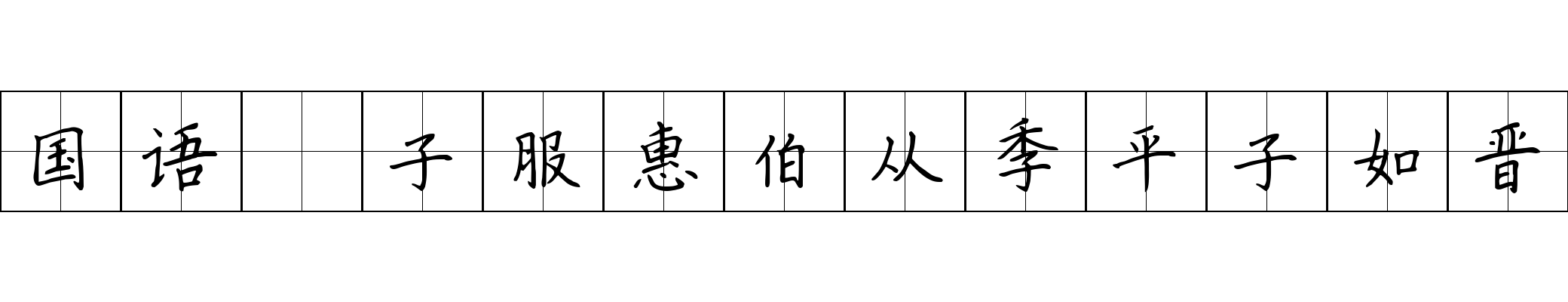 国语　子服惠伯从季平子如晋